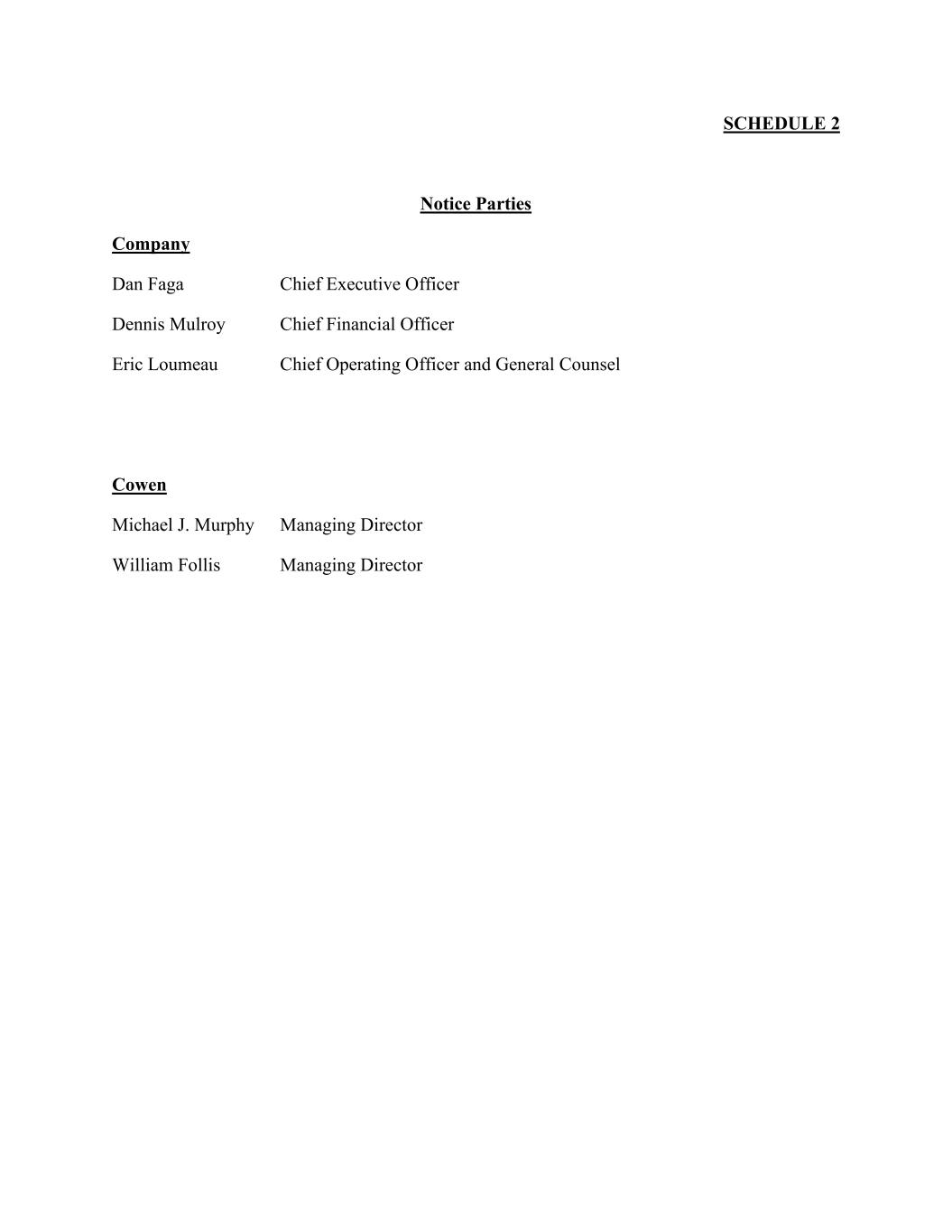 SCHEDULE 2

Notice Parties

Company

Dan Faga Chief Executive Officer

Dennis Mulroy Chief Financial Officer

Eric Loumeau Chief Operating Officer and General Counsel

Cowen

Michael J. Murphy Managing Director

William Follis Managing Director